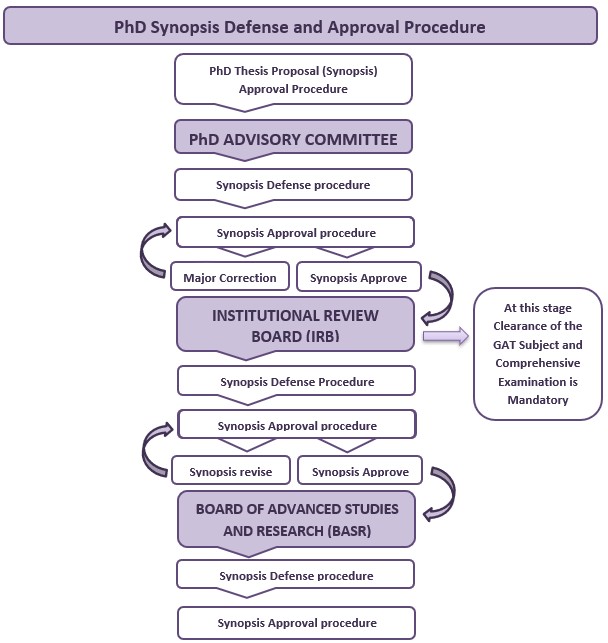 PhD Synopsis Defense and Approval Procedure

PhD Thesis Proposal (Synopsis) Approval Procedure

PhD ADVISORY COMMITTEE

Synopsis Defense procedure

Synopsis Approval procedure

Major Correction

Synopsis Approve

INSTITUTIONAL REVIEW BOARD (IRB)

At this stage Clearance of the GAT Subject and Comprehensive Examination is Mandatory

Synopsis Defense Procedure

Synopsis Approval procedure

Synopsis revise

Synopsis Approve

BOARD OF ADVANCED STUDIES AND RESEARCH (BASR)

Synopsis Defense procedure

Synopsis Approval procedure